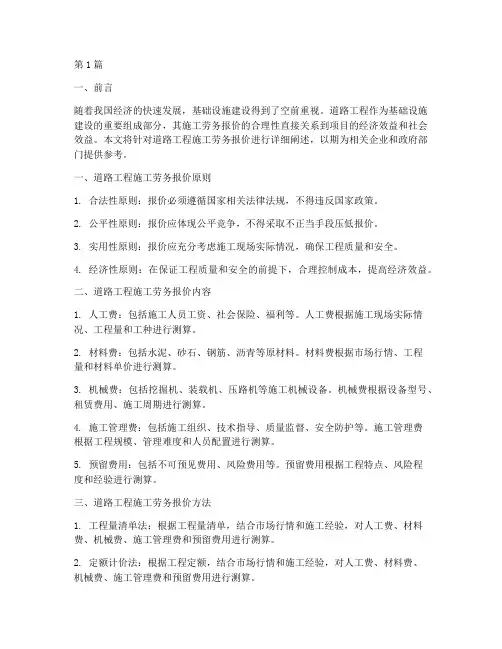 第1篇

一、前言

随着我国经济的快速发展，基础设施建设得到了空前重视。道路工程作为基础设施建设的重要组成部分，其施工劳务报价的合理性直接关系到项目的经济效益和社会效益。本文将针对道路工程施工劳务报价进行详细阐述，以期为相关企业和政府部门提供参考。

一、道路工程施工劳务报价原则

1. 合法性原则：报价必须遵循国家相关法律法规，不得违反国家政策。

2. 公平性原则：报价应体现公平竞争，不得采取不正当手段压低报价。

3. 实用性原则：报价应充分考虑施工现场实际情况，确保工程质量和安全。

4. 经济性原则：在保证工程质量和安全的前提下，合理控制成本，提高经济效益。

二、道路工程施工劳务报价内容

1. 人工费：包括施工人员工资、社会保险、福利等。人工费根据施工现场实际情况、工程量和工种进行测算。

2. 材料费：包括水泥、砂石、钢筋、沥青等原材料。材料费根据市场行情、工程量和材料单价进行测算。

3. 机械费：包括挖掘机、装载机、压路机等施工机械设备。机械费根据设备型号、租赁费用、施工周期进行测算。

4. 施工管理费：包括施工组织、技术指导、质量监督、安全防护等。施工管理费根据工程规模、管理难度和人员配置进行测算。

5. 预留费用：包括不可预见费用、风险费用等。预留费用根据工程特点、风险程度和经验进行测算。

三、道路工程施工劳务报价方法

1. 工程量清单法：根据工程量清单，结合市场行情和施工经验，对人工费、材料费、机械费、施工管理费和预留费用进行测算。

2. 定额计价法：根据工程定额，结合市场行情和施工经验，对人工费、材料费、机械费、施工管理费和预留费用进行测算。